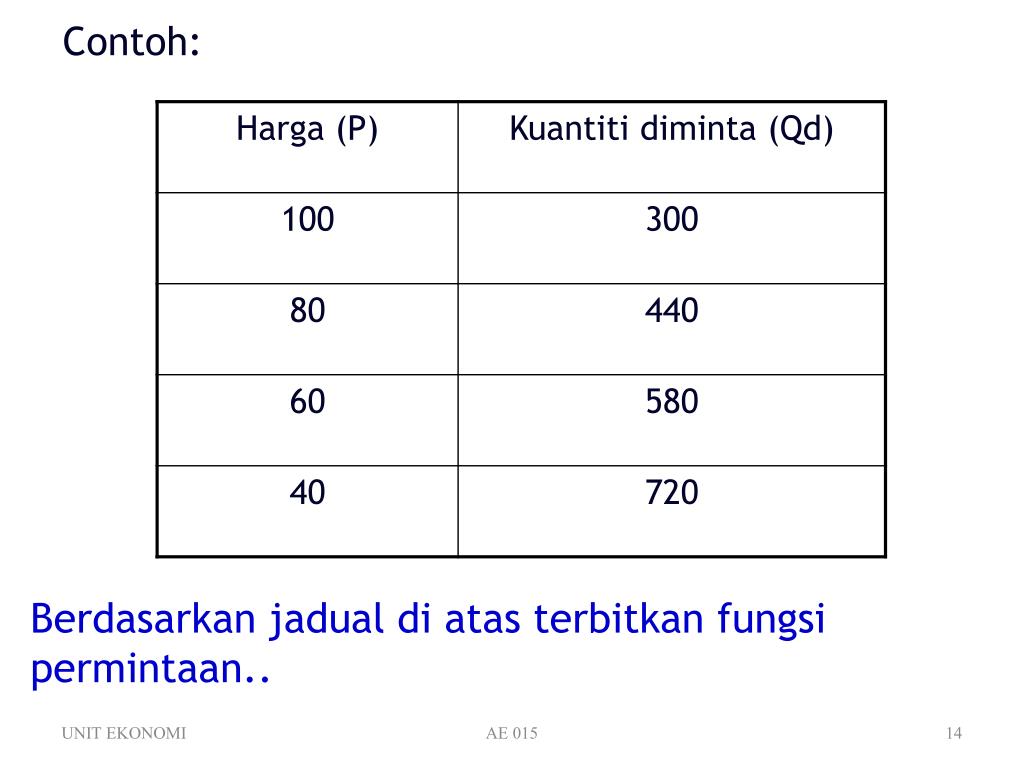 Contoh:

| Harga (P) | Kuantiti diminta (Qd) |
|---|---|
| 100 | 300 |
| 80 | 440 |
| 60 | 580 |
| 40 | 720 |

Berdasarkan jadual di atas terbitkan fungsi permintaan..

UNIT EKONOMI AE 015 14